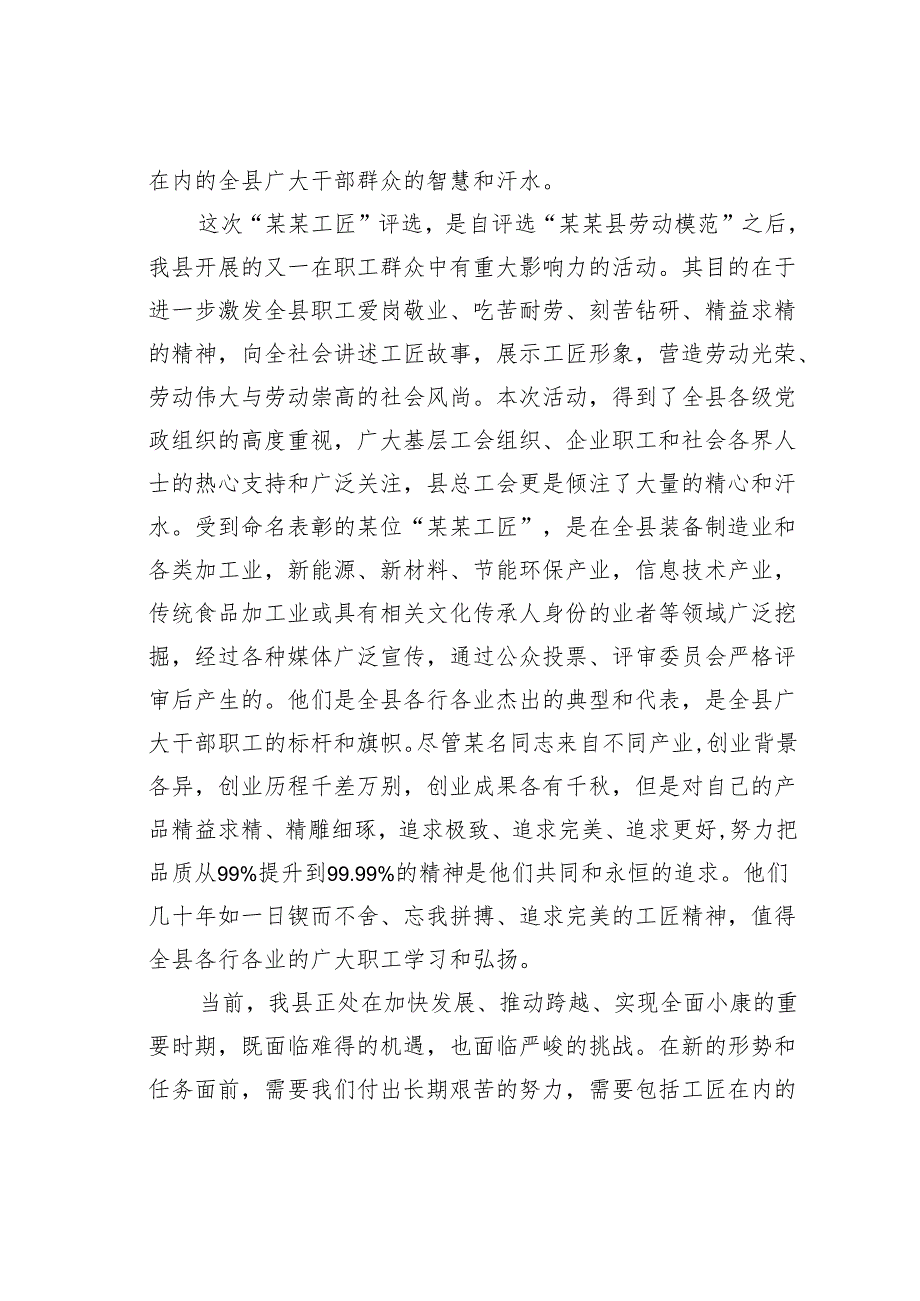 在内的全县广大干部群众的智慧和汗水。

这次“某某工匠”评选，是自评选“某某县劳动模范”之后，我县开展的又一在职工群众中有重大影响力的活动。其目的在于进一步激发全县职工爱岗敬业、吃苦耐劳、刻苦钻研、精益求精的精神，向全社会讲述工匠故事，展示工匠形象，营造劳动光荣、劳动伟大与劳动崇高的社会风尚。本次活动，得到了全县各级党政组织的高度重视，广大基层工会组织、企业职工和社会各界人士的热心支持和广泛关注，县总工会更是倾注了大量的精心和汗水。受到命名表彰的某位“某某工匠”，是在全县装备制造业和各类加工业，新能源、新材料、节能环保产业，信息技术产业，传统食品加工业或具有相关文化传承人身份的业者等领域广泛挖掘，经过各种媒体广泛宣传，通过公众投票、评审委员会严格评审后产生的。他们是全县各行各业杰出的典型和代表，是全县广大干部职工的标杆和旗帜。尽管某名同志来自不同产业，创业背景各异，创业历程千差万别，创业成果各有千秋，但是对自己的产品精益求精、精雕细琢，追求极致、追求完美、追求更好，努力把品质从99%提升到99.99%的精神是他们共同和永恒的追求。他们几十年如一日锲而不舍、忘我拼搏、追求完美的工匠精神，值得全县各行各业的广大职工学习和弘扬。

当前，我县正处在加快发展、推动跨越、实现全面小康的重要时期，既面临难得的机遇，也面临严峻的挑战。在新的形势和任务面前，需要我们付出长期艰苦的努力，需要包括工匠在内的